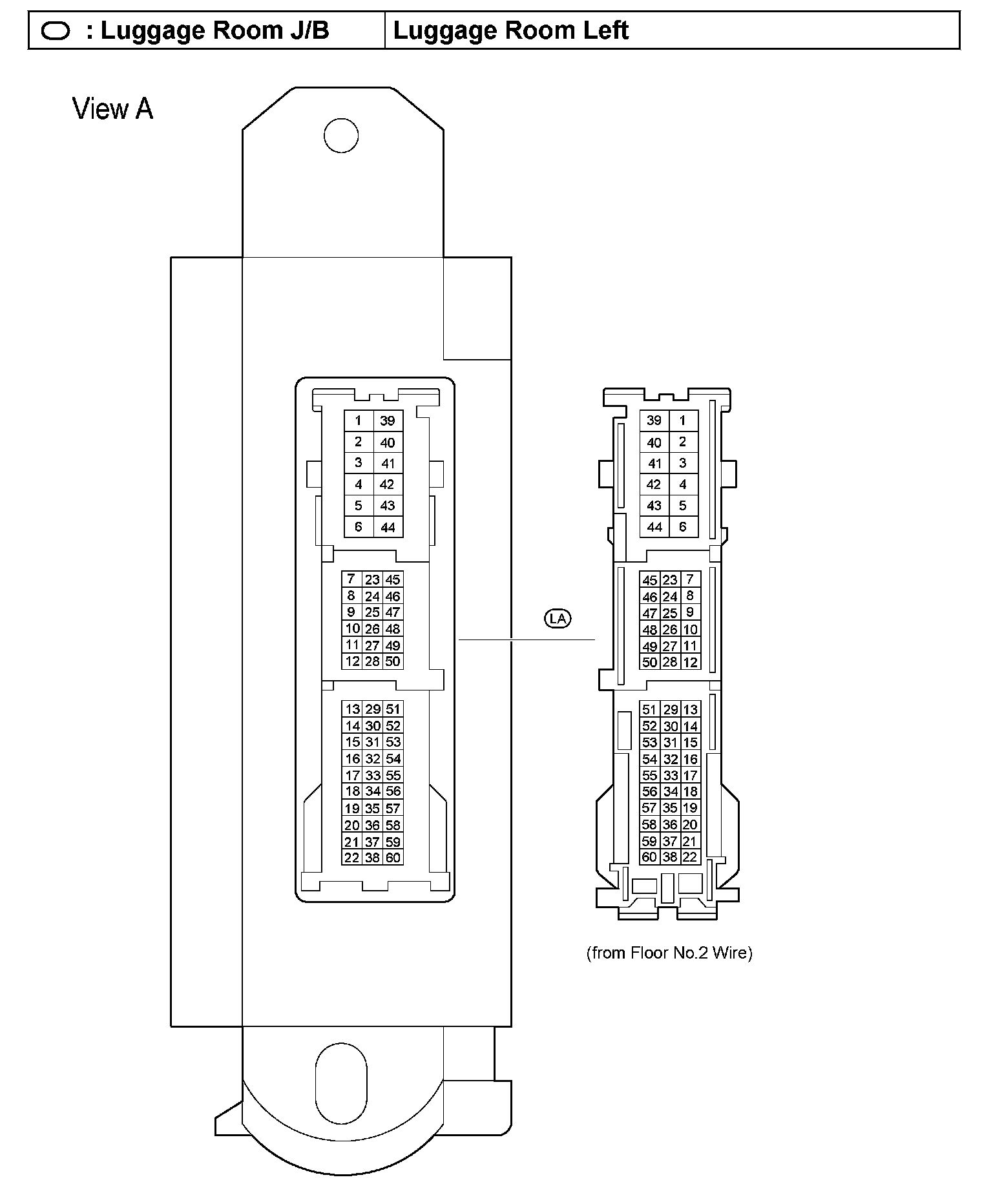 | : Luggage Room J/B | Luggage Room Left |
|---|---|

View A

| 1 | 39 |
|---|---|
| 2 | 40 |
| 3 | 41 |
| 4 | 42 |
| 5 | 43 |
| 6 | 44 |

| 7 | 23 | 45 |
|---|---|---|
| 8 | 24 | 46 |
| 9 | 25 | 47 |
| 10 | 26 | 48 |
| 11 | 27 | 49 |
| 12 | 28 | 50 |

| 13 | 29 | 51 |
|---|---|---|
| 14 | 30 | 52 |
| 15 | 31 | 53 |
| 16 | 32 | 54 |
| 17 | 33 | 55 |
| 18 | 34 | 56 |
| 19 | 35 | 57 |
| 20 | 36 | 58 |
| 21 | 37 | 59 |
| 22 | 38 | 60 |

LA

| 39 | 1 |
|---|---|
| 40 | 2 |
| 41 | 3 |
| 42 | 4 |
| 43 | 5 |
| 44 | 6 |

| 45 | 23 | 7 |
|---|---|---|
| 46 | 24 | 8 |
| 47 | 25 | 9 |
| 48 | 26 | 10 |
| 49 | 27 | 11 |
| 50 | 28 | 12 |

| 51 | 29 | 13 |
|---|---|---|
| 52 | 30 | 14 |
| 53 | 31 | 15 |
| 54 | 32 | 16 |
| 55 | 33 | 17 |
| 56 | 34 | 18 |
| 57 | 35 | 19 |
| 58 | 36 | 20 |
| 59 | 37 | 21 |
| 60 | 38 | 22 |

(from Floor No.2 Wire)